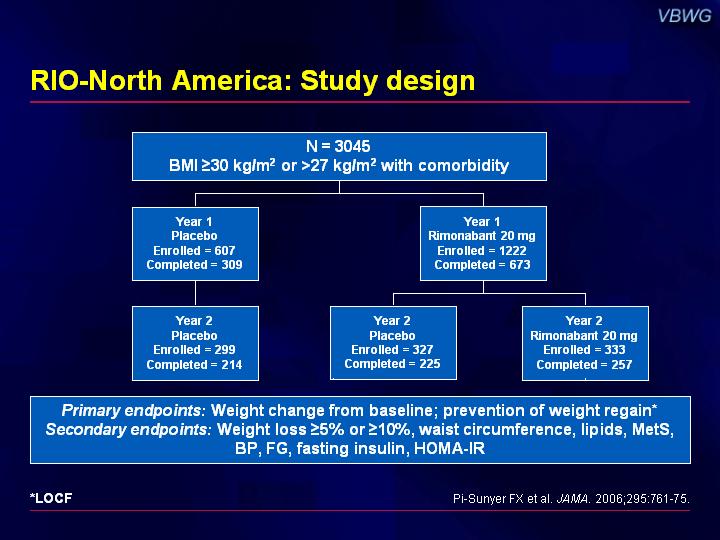 VBWG

RIO-North America: Study design

N = 3045
BMI ≥30 kg/m$^2$ or >27 kg/m$^2$ with comorbidity

Year 1
Placebo
Enrolled = 607
Completed = 309

Year 1
Rimonabant 20 mg
Enrolled = 1222
Completed = 673

Year 2
Placebo
Enrolled = 299
Completed = 214

Year 2
Placebo
Enrolled = 327
Completed = 225

Year 2
Rimonabant 20 mg
Enrolled = 333
Completed = 257

Primary endpoints: Weight change from baseline; prevention of weight regain*
Secondary endpoints: Weight loss ≥5% or ≥10%, waist circumference, lipids, MetS, BP, FG, fasting insulin, HOMA-IR

*LOCF

Pi-Sunyer FX et al. JAMA. 2006;295:761-75.